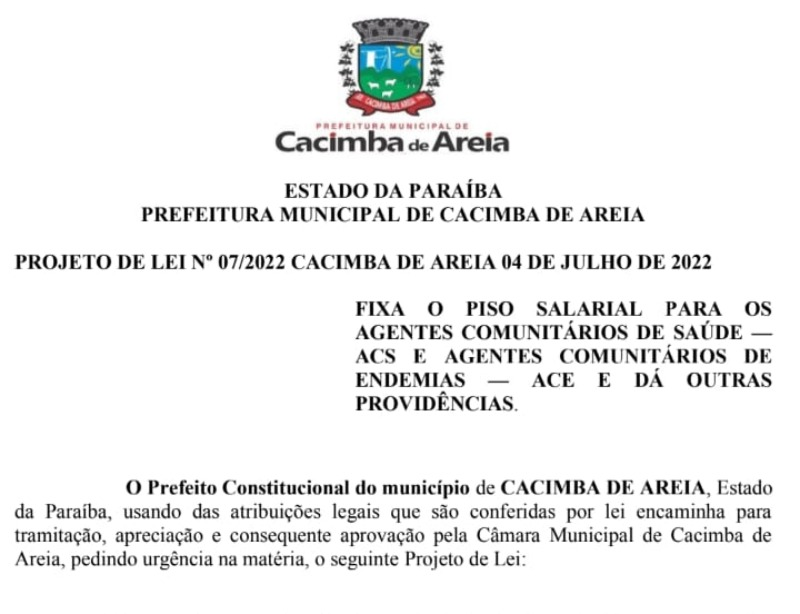 CACIMBA DE AREIA

PREFEITURA MUNICIPAL DE
Cacimba de Areia

ESTADO DA PARAÍBA
PREFEITURA MUNICIPAL DE CACIMBA DE AREIA

PROJETO DE LEI Nº 07/2022 CACIMBA DE AREIA 04 DE JULHO DE 2022

FIXA O PISO SALARIAL PARA OS AGENTES COMUNITÁRIOS DE SAÚDE — ACS E AGENTES COMUNITÁRIOS DE ENDEMIAS — ACE E DÁ OUTRAS PROVIDÊNCIAS.

O Prefeito Constitucional do município de CACIMBA DE AREIA, Estado da Paraíba, usando das atribuições legais que são conferidas por lei encaminha para tramitação, apreciação e consequente aprovação pela Câmara Municipal de Cacimba de Areia, pedindo urgência na matéria, o seguinte Projeto de Lei: